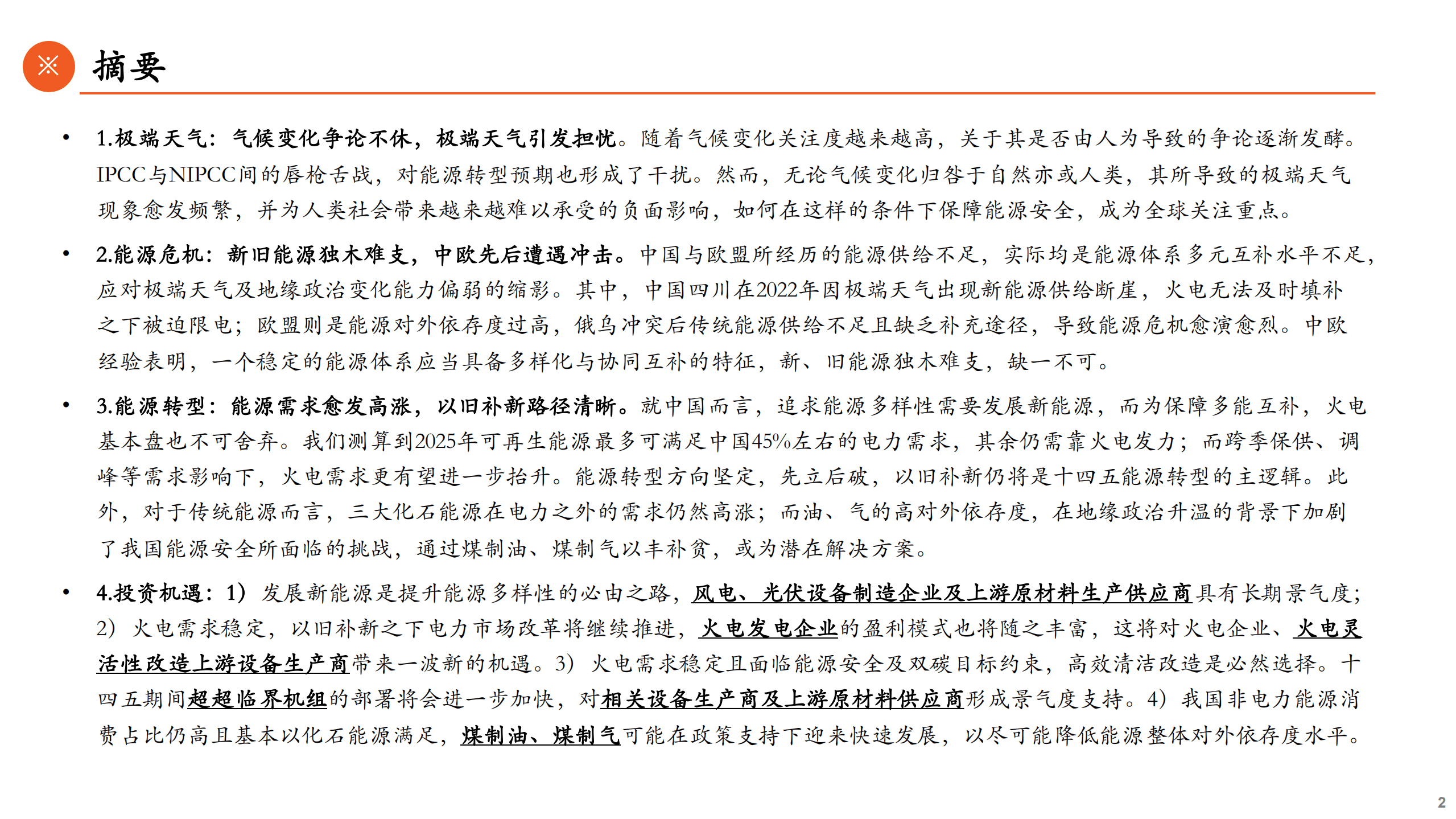 摘要

• 1.极端天气：气候变化争论不休，极端天气引发担忧。随着气候变化关注度越来越高，关于其是否由人为导致的争论逐渐发酵。IPCC与NIPCC间的唇枪舌战，对能源转型预期也形成了干扰。然而，无论气候变化归咎于自然亦或人类，其所导致的极端天气现象愈发频繁，并为人类社会带来越来越难以承受的负面影响，如何在这样的条件下保障能源安全，成为全球关注重点。

• 2.能源危机：新旧能源独木难支，中欧先后遭遇冲击。中国与欧盟所经历的能源供给不足，实际均是能源体系多元互补水平不足，应对极端天气及地缘政治变化能力偏弱的缩影。其中，中国四川在2022年因极端天气出现新能源供给断崖，火电无法及时填补之下被迫限电；欧盟则是能源对外依存度过高，俄乌冲突后传统能源供给不足且缺乏补充途径，导致能源危机愈演愈烈。中欧经验表明，一个稳定的能源体系应当具备多样化与协同互补的特征，新、旧能源独木难支，缺一不可。

• 3.能源转型：能源需求愈发高涨，以旧补新路径清晰。就中国而言，追求能源多样性需要发展新能源，而为保障多能互补，火电基本盘也不可舍弃。我们测算到2025年可再生能源最多可满足中国45%左右的电力需求，其余仍需靠火电发力；而跨季保供、调峰等需求影响下，火电需求更有望进一步抬升。能源转型方向坚定，先立后破，以旧补新仍将是十四五能源转型的主逻辑。此外，对于传统能源而言，三大化石能源在电力之外的需求仍然高涨；而油、气的高对外依存度，在地缘政治升温的背景下加剧了我国能源安全所面临的挑战，通过煤制油、煤制气以丰补贫，或为潜在解决方案。

• 4.投资机遇：1）发展新能源是提升能源多样性的必由之路，风电、光伏设备制造企业及上游原材料生产供应商具有长期景气度；2）火电需求稳定，以旧补新之下电力市场改革将继续推进，火电发电企业的盈利模式也将随之丰富，这将对火电企业、火电灵活性改造上游设备生产商带来一波新的机遇。3）火电需求稳定且面临能源安全及双碳目标约束，高效清洁改造是必然选择。十四五期间超超临界机组的部署将会进一步加快，对相关设备生产商及上游原材料供应商形成景气度支持。4）我国非电力能源消费占比仍高且基本以化石能源满足，煤制油、煤制气可能在政策支持下迎来快速发展，以尽可能降低能源整体对外依存度水平。

2